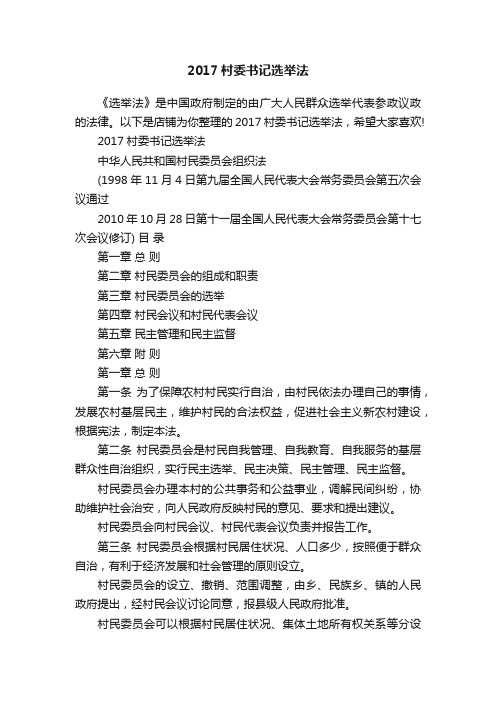 2017 村委书记选举法

《选举法》是中国政府制定的由广大人民群众选举代表参政议政的法律。以下是店铺为你整理的 2017 村委书记选举法，希望大家喜欢!

2017 村委书记选举法

中华人民共和国村民委员会组织法

(1998 年 11 月 4 日第九届全国人民代表大会常务委员会第五次会议通过

2010 年 10 月 28 日第十一届全国人民代表大会常务委员会第十七次会议修订) 目 录

第一章 总 则

第二章 村民委员会的组成和职责

第三章 村民委员会的选举

第四章 村民会议和村民代表会议

第五章 民主管理和民主监督

第六章 附 则

第一章 总 则

第一条 为了保障农村村民实行自治，由村民依法办理自己的事情，发展农村基层民主，维护村民的合法权益，促进社会主义新农村建设，根据宪法，制定本法。

第二条 村民委员会是村民自我管理、自我教育、自我服务的基层群众性自治组织，实行民主选举、民主决策、民主管理、民主监督。

村民委员会办理本村的公共事务和公益事业，调解民间纠纷，协助维护社会治安，向人民政府反映村民的意见、要求和提出建议。

村民委员会向村民会议、村民代表会议负责并报告工作。

第三条 村民委员会根据村民居住状况、人口多少，按照便于群众自治，有利于经济发展和社会管理的原则设立。

村民委员会的设立、撤销、范围调整，由乡、民族乡、镇的人民政府提出，经村民会议讨论同意，报县级人民政府批准。

村民委员会可以根据村民居住状况、集体土地所有权关系等分设